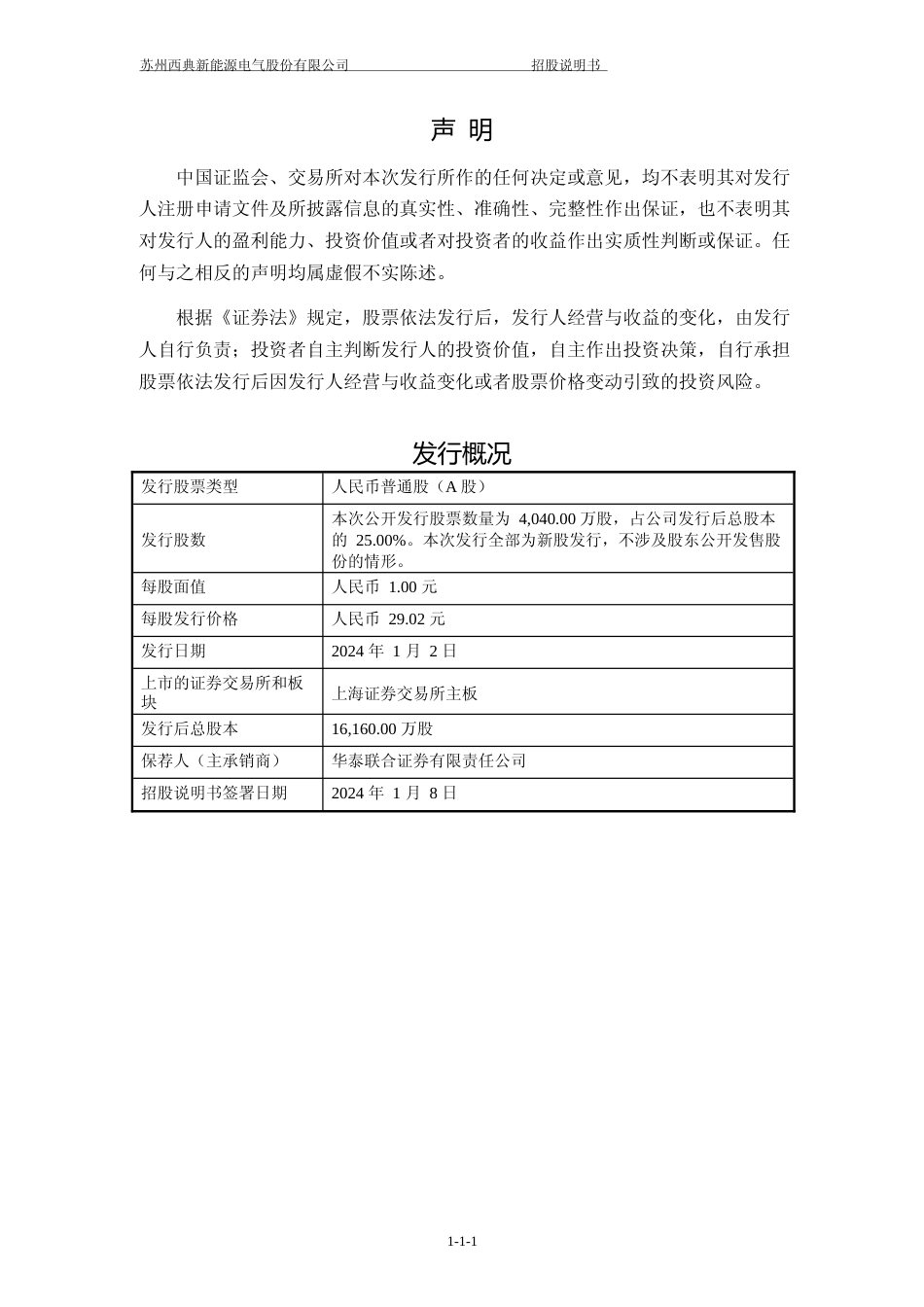 苏州西典新能源电气股份有限公司 招股说明书

声 明

中国证监会、交易所对本次发行所作的任何决定或意见，均不表明其对发行人注册申请文件及所披露信息的真实性、准确性、完整性作出保证，也不表明其对发行人的盈利能力、投资价值或者对投资者的收益作出实质性判断或保证。任何与之相反的声明均属虚假不实陈述。

根据《证券法》规定，股票依法发行后，发行人经营与收益的变化，由发行人自行负责；投资者自主判断发行人的投资价值，自主作出投资决策，自行承担股票依法发行后因发行人经营与收益变化或者股票价格变动引致的投资风险。

发行概况

| 发行股票类型 | 人民币普通股（A 股） |
|---|---|
| 发行股数 | 本次公开发行股票数量为 4,040.00 万股，占公司发行后总股本的 25.00%。本次发行全部为新股发行，不涉及股东公开发售股份的情形。 |
| 每股面值 | 人民币 1.00 元 |
| 每股发行价格 | 人民币 29.02 元 |
| 发行日期 | 2024 年 1 月 2 日 |
| 上市的证券交易所和板块 | 上海证券交易所主板 |
| 发行后总股本 | 16,160.00 万股 |
| 保荐人（主承销商） | 华泰联合证券有限责任公司 |
| 招股说明书签署日期 | 2024 年 1 月 8 日 |

1-1-1